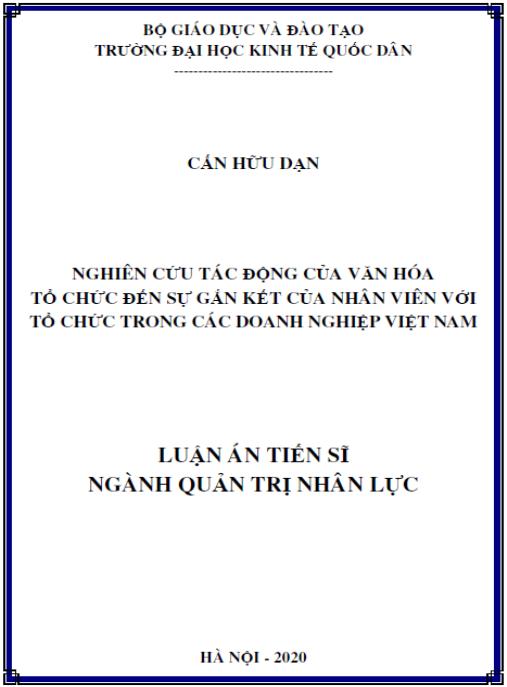 BỘ GIÁO DỤC VÀ ĐÀO TẠO
TRƯỜNG ĐẠI HỌC KINH TẾ QUỐC DÂN
---------------------------------

CẤN HỮU DẠN

NGHIÊN CỨU TÁC ĐỘNG CỦA VĂN HÓA TỔ CHỨC ĐẾN SỰ GẮN KẾT CỦA NHÂN VIÊN VỚI TỔ CHỨC TRONG CÁC DOANH NGHIỆP VIỆT NAM

LUẬN ÁN TIẾN SĨ
NGÀNH QUẢN TRỊ NHÂN LỰC

HÀ NỘI - 2020